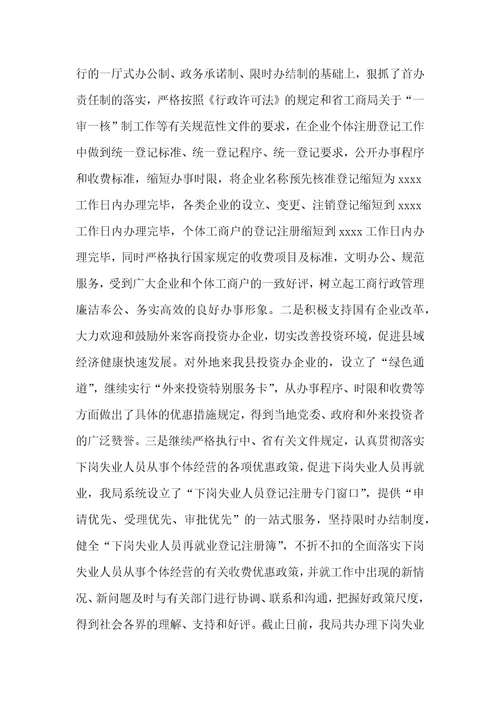 行的一厅式办公制、政务承诺制、限时办结制的基础上，狠抓了首办责任制的落实，严格按照《行政许可法》的规定和省工商局关于“一审一核”制工作等有关规范性文件的要求，在企业个体注册登记工作中做到统一登记标准、统一登记程序、统一登记要求，公开办事程序和收费标准，缩短办事时限，将企业名称预先核准登记缩短为 xxxx 工作日内办理完毕，各类企业的设立、变更、注销登记缩短到 xxxx 工作日内办理完毕，个体工商户的登记注册缩短到 xxxx 工作日内办理完毕，同时严格执行国家规定的收费项目及标准，文明办公、规范服务，受到广大企业和个体工商户的一致好评，树立起工商行政管理廉洁奉公、务实高效的良好办事形象。二是积极支持国有企业改革，大力欢迎和鼓励外来客商投资办企业，切实改善投资环境，促进县域经济健康快速发展。对外地来我县投资办企业的，设立了“绿色通道”，继续实行“外来投资特别服务卡”，从办事程序、时限和收费等方面做出了具体的优惠措施规定，得到当地党委、政府和外来投资者的广泛赞誉。三是继续严格执行中、省有关文件规定，认真贯彻落实下岗失业人员从事个体经营的各项优惠政策，促进下岗失业人员再就业，我局系统设立了“下岗失业人员登记注册专门窗口”，提供“申请优先、受理优先、审批优先”的一站式服务，坚持限时办结制度，健全“下岗失业人员再就业登记注册簿”，不折不扣的全面落实下岗失业人员从事个体经营的有关收费优惠政策，并就工作中出现的新情况、新问题及时与有关部门进行协调、联系和沟通，把握好政策尺度，得到社会各界的理解、支持和好评。截止日前，我局共办理下岗失业